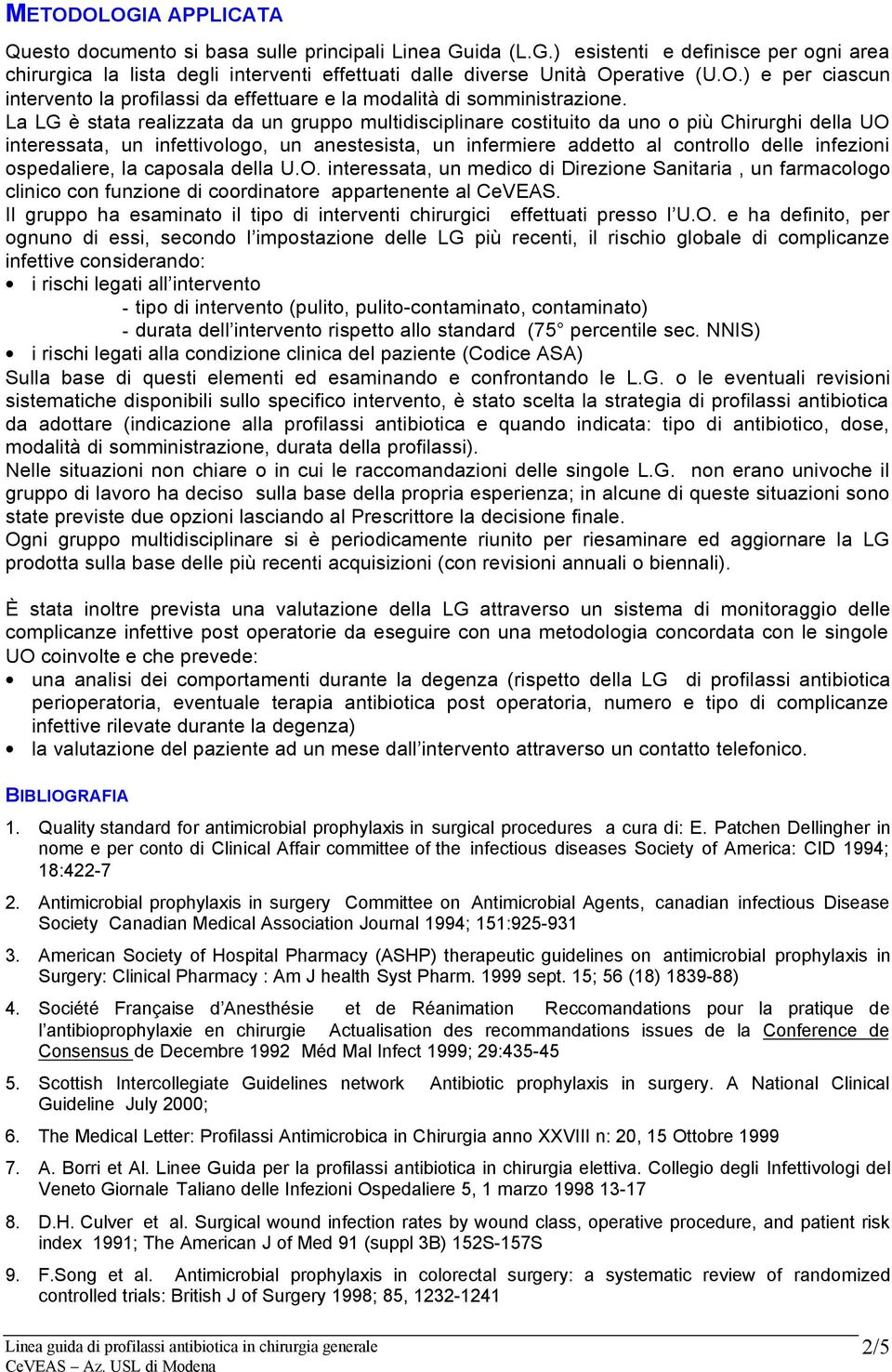 METODOLOGIA APPLICATA

Questo documento si basa sulle principali Linea Guida (L.G.) esistenti e definisce per ogni area chirurgica la lista degli interventi effettuati dalle diverse Unità Operative (U.O.) e per ciascun intervento la profilassi da effettuare e la modalità di somministrazione.
La LG è stata realizzata da un gruppo multidisciplinare costituito da uno o più Chirurghi della UO interessata, un infettivologo, un anestesista, un infermiere addetto al controllo delle infezioni ospedaliere, la caposala della U.O. interessata, un medico di Direzione Sanitaria , un farmacologo clinico con funzione di coordinatore appartenente al CeVEAS.
Il gruppo ha esaminato il tipo di interventi chirurgici effettuati presso l'U.O. e ha definito, per ognuno di essi, secondo l'impostazione delle LG più recenti, il rischio globale di complicanze infettive considerando:
• i rischi legati all'intervento
- tipo di intervento (pulito, pulito-contaminato, contaminato)
- durata dell'intervento rispetto allo standard (75° percentile sec. NNIS)
• i rischi legati alla condizione clinica del paziente (Codice ASA)
Sulla base di questi elementi ed esaminando e confrontando le L.G. o le eventuali revisioni sistematiche disponibili sullo specifico intervento, è stato scelta la strategia di profilassi antibiotica da adottare (indicazione alla profilassi antibiotica e quando indicata: tipo di antibiotico, dose, modalità di somministrazione, durata della profilassi).
Nelle situazioni non chiare o in cui le raccomandazioni delle singole L.G. non erano univoche il gruppo di lavoro ha deciso sulla base della propria esperienza; in alcune di queste situazioni sono state previste due opzioni lasciando al Prescrittore la decisione finale.
Ogni gruppo multidisciplinare si è periodicamente riunito per riesaminare ed aggiornare la LG prodotta sulla base delle più recenti acquisizioni (con revisioni annuali o biennali).

È stata inoltre prevista una valutazione della LG attraverso un sistema di monitoraggio delle complicanze infettive post operatorie da eseguire con una metodologia concordata con le singole UO coinvolte e che prevede:
• una analisi dei comportamenti durante la degenza (rispetto della LG di profilassi antibiotica perioperatoria, eventuale terapia antibiotica post operatoria, numero e tipo di complicanze infettive rilevate durante la degenza)
• la valutazione del paziente ad un mese dall'intervento attraverso un contatto telefonico.

BIBLIOGRAFIA

1. Quality standard for antimicrobial prophylaxis in surgical procedures a cura di: E. Patchen Dellingher in nome e per conto di Clinical Affair committee of the infectious diseases Society of America: CID 1994; 18:422-7

2. Antimicrobial prophylaxis in surgery Committee on Antimicrobial Agents, canadian infectious Disease Society Canadian Medical Association Journal 1994; 151:925-931

3. American Society of Hospital Pharmacy (ASHP) therapeutic guidelines on antimicrobial prophylaxis in Surgery: Clinical Pharmacy : Am J health Syst Pharm. 1999 sept. 15; 56 (18) 1839-88)

4. Société Française d'Anesthésie et de Réanimation Reccomandations pour la pratique de l'antibioprophylaxie en chirurgie Actualisation des recommandations issues de la Conference de Consensus de Decembre 1992 Méd Mal Infect 1999; 29:435-45

5. Scottish Intercollegiate Guidelines network Antibiotic prophylaxis in surgery. A National Clinical Guideline July 2000;

6. The Medical Letter: Profilassi Antimicrobica in Chirurgia anno XXVIII n: 20, 15 Ottobre 1999

7. A. Borri et Al. Linee Guida per la profilassi antibiotica in chirurgia elettiva. Collegio degli Infettivologi del Veneto Giornale Taliano delle Infezioni Ospedaliere 5, 1 marzo 1998 13-17

8. D.H. Culver et al. Surgical wound infection rates by wound class, operative procedure, and patient risk index 1991; The American J of Med 91 (suppl 3B) 152S-157S

9. F.Song et al. Antimicrobial prophylaxis in colorectal surgery: a systematic review of randomized controlled trials: British J of Surgery 1998; 85, 1232-1241

Linea guida di profilassi antibiotica in chirurgia generale
CeVEAS – Az. USL di Modena
2/5